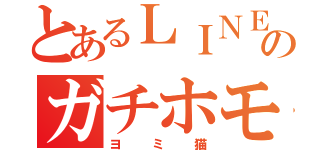 とあるＬＩＮＥの
ガチホモ
ヨミ猫